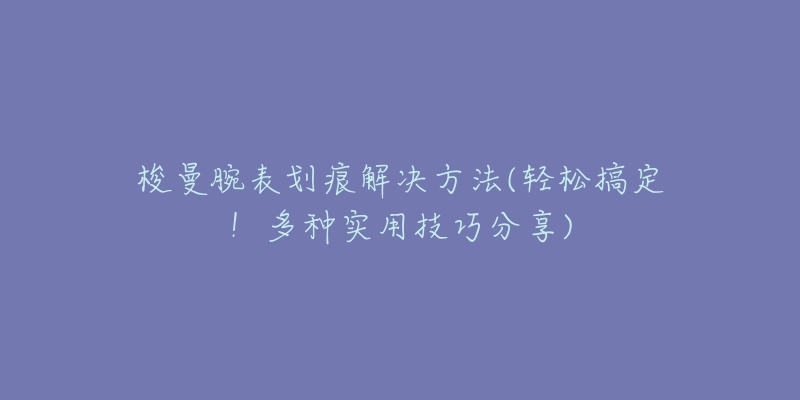 梭曼腕表划痕解决方法(轻松搞定！多种实用技巧分享)